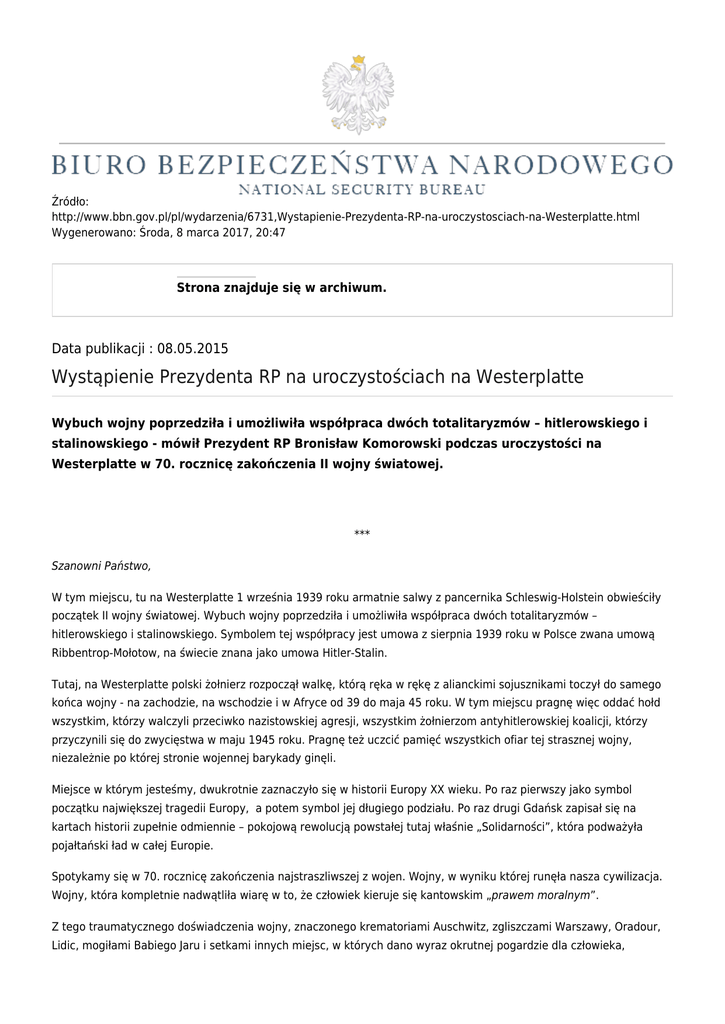 BIURO BEZPIECZEŃSTWA NARODOWEGO
NATIONAL SECURITY BUREAU

Źródło:
http://www.bbn.gov.pl/pl/wydarzenia/6731,Wystapienie-Prezydenta-RP-na-uroczystosciach-na-Westerplatte.html
Wygenerowano: Środa, 8 marca 2017, 20:47

Strona znajduje się w archiwum.

Data publikacji : 08.05.2015

Wystąpienie Prezydenta RP na uroczystościach na Westerplatte

Wybuch wojny poprzedziła i umożliwiła współpraca dwóch totalitaryzmów – hitlerowskiego i stalinowskiego - mówił Prezydent RP Bronisław Komorowski podczas uroczystości na Westerplatte w 70. rocznicę zakończenia II wojny światowej.

***

Szanowni Państwo,

W tym miejscu, tu na Westerplatte 1 września 1939 roku armatnie salwy z pancernika Schleswig-Holstein obwieściły początek II wojny światowej. Wybuch wojny poprzedziła i umożliwiła współpraca dwóch totalitaryzmów – hitlerowskiego i stalinowskiego. Symbolem tej współpracy jest umowa z sierpnia 1939 roku w Polsce zwana umową Ribbentrop-Mołotow, na świecie znana jako umowa Hitler-Stalin.

Tutaj, na Westerplatte polski żołnierz rozpoczął walkę, którą ręka w rękę z alianckimi sojusznikami toczył do samego końca wojny - na zachodzie, na wschodzie i w Afryce od 39 do maja 45 roku. W tym miejscu pragnę więc oddać hołd wszystkim, którzy walczyli przeciwko nazistowskiej agresji, wszystkim żołnierzom antyhitlerowskiej koalicji, którzy przyczynili się do zwycięstwa w maju 1945 roku. Pragnę też uczcić pamięć wszystkich ofiar tej strasznej wojny, niezależnie po której stronie wojennej barykady ginęli.

Miejsce w którym jesteśmy, dwukrotnie zaznaczyło się w historii Europy XX wieku. Po raz pierwszy jako symbol początku największej tragedii Europy, a potem symbol jej długiego podziału. Po raz drugi Gdańsk zapisał się na kartach historii zupełnie odmiennie – pokojową rewolucją powstałej tutaj właśnie „Solidarności", która podważyła pojałtański ład w całej Europie.

Spotykamy się w 70. rocznicę zakończenia najstraszliwszej z wojen. Wojny, w wyniku której runęła nasza cywilizacja. Wojny, która kompletnie nadwątliła wiarę w to, że człowiek kieruje się kantowskim „prawem moralnym".

Z tego traumatycznego doświadczenia wojny, znaczonego krematoriami Auschwitz, zgliszczami Warszawy, Oradour, Lidic, mogiłami Babiego Jaru i setkami innych miejsc, w których dano wyraz okrutnej pogardzie dla człowieka,